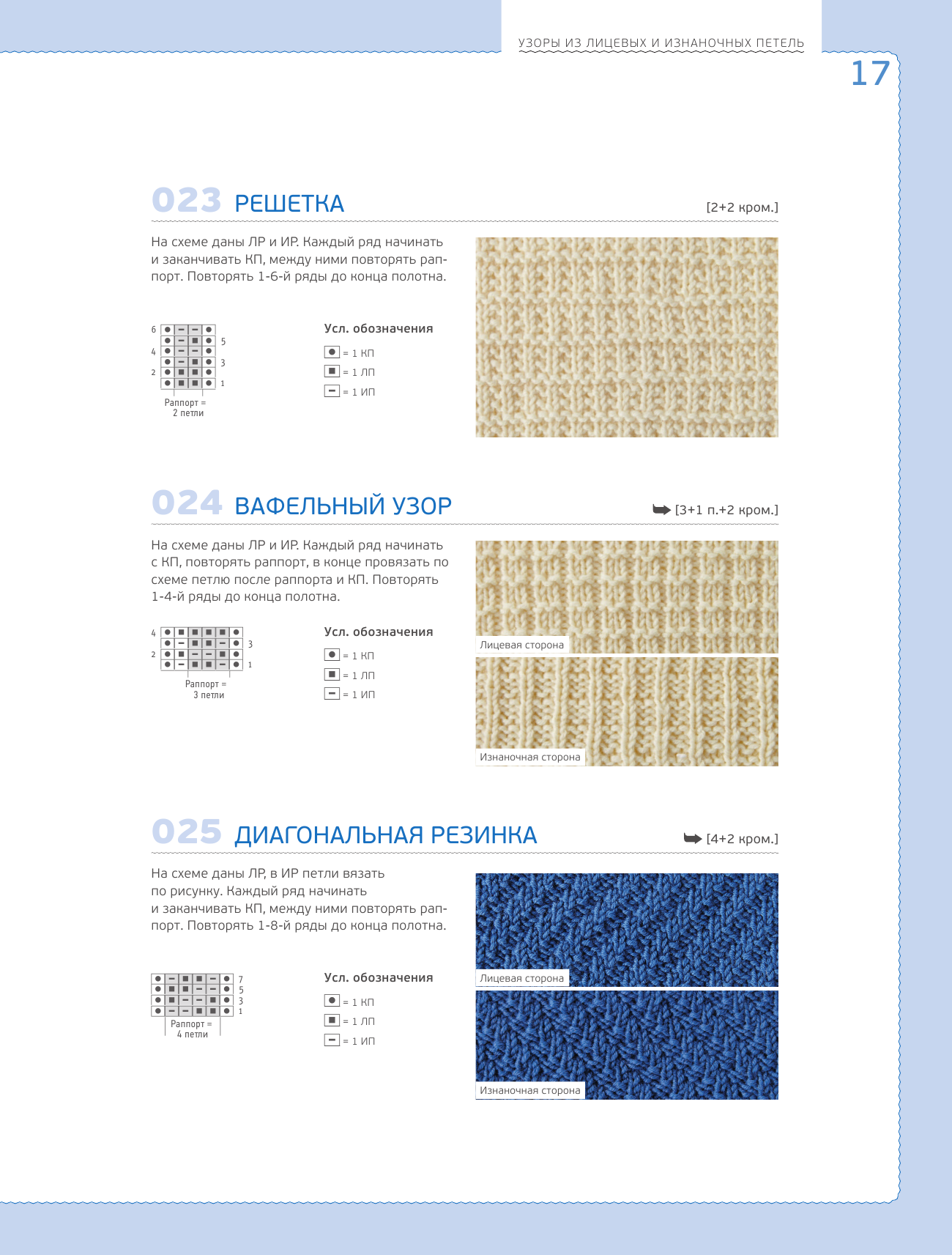 УЗОРЫ ИЗ ЛИЦЕВЫХ И ИЗНАНОЧНЫХ ПЕТЕЛЬ

17

023 РЕШЕТКА

[2+2 кром.]

На схеме даны ЛР и ИР. Каждый ряд начинать и заканчивать КП, между ними повторять раппорт. Повторять 1-6-й ряды до конца полотна.

6
5
4
3
2
1
Раппорт = 2 петли

Усл. обозначения
= 1 КП
= 1 ЛП
= 1 ИП

024 ВАФЕЛЬНЫЙ УЗОР

[3+1 п.+2 кром.]

На схеме даны ЛР и ИР. Каждый ряд начинать с КП, повторять раппорт, в конце провязать по схеме петлю после раппорта и КП. Повторять 1-4-й ряды до конца полотна.

4
3
2
1
Раппорт = 3 петли

Усл. обозначения
= 1 КП
= 1 ЛП
= 1 ИП

Лицевая сторона

Изнаночная сторона

025 ДИАГОНАЛЬНАЯ РЕЗИНКА

[4+2 кром.]

На схеме даны ЛР, в ИР петли вязать по рисунку. Каждый ряд начинать и заканчивать КП, между ними повторять раппорт. Повторять 1-8-й ряды до конца полотна.

7
5
3
1
Раппорт = 4 петли

Усл. обозначения
= 1 КП
= 1 ЛП
= 1 ИП

Лицевая сторона

Изнаночная сторона